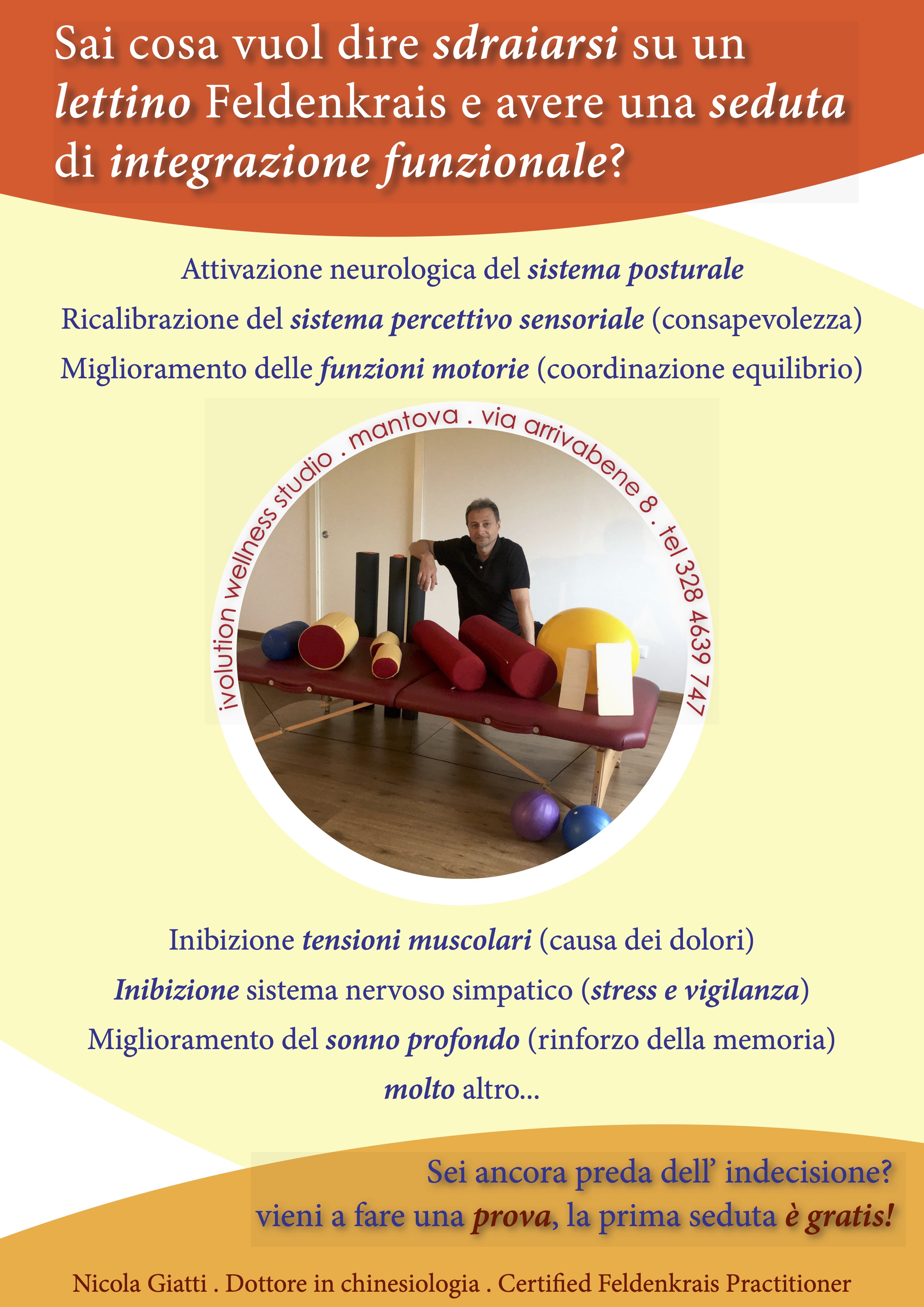 Sai cosa vuol dire sdraiarsi su un lettino Feldenkrais e avere una seduta di integrazione funzionale?

Attivazione neurologica del sistema posturale

Ricalibrazione del sistema percettivo sensoriale (consapevolezza)

Miglioramento delle funzioni motorie (coordinazione equilibrio)

ivolution wellness studio . mantova . via arrivabene 8 . tel 328 4639 747

Inibizione tensioni muscolari (causa dei dolori)

Inibizione sistema nervoso simpatico (stress e vigilanza)

Miglioramento del sonno profondo (rinforzo della memoria)

molto altro...

Sei ancora preda dell' indecisione?
vieni a fare una prova, la prima seduta è gratis!

Nicola Giatti . Dottore in chinesiologia . Certified Feldenkrais Practitioner